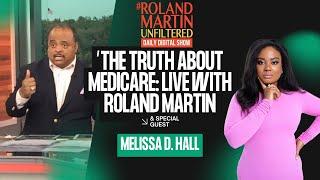 #ROLAND MARTIN UNFILTERED
DAILY DIGITAL SHOW

'THE TRUTH ABOUT MEDICARE: LIVE WITH ROLAND MARTIN

& SPECIAL GUEST

MELISSA D. HALL